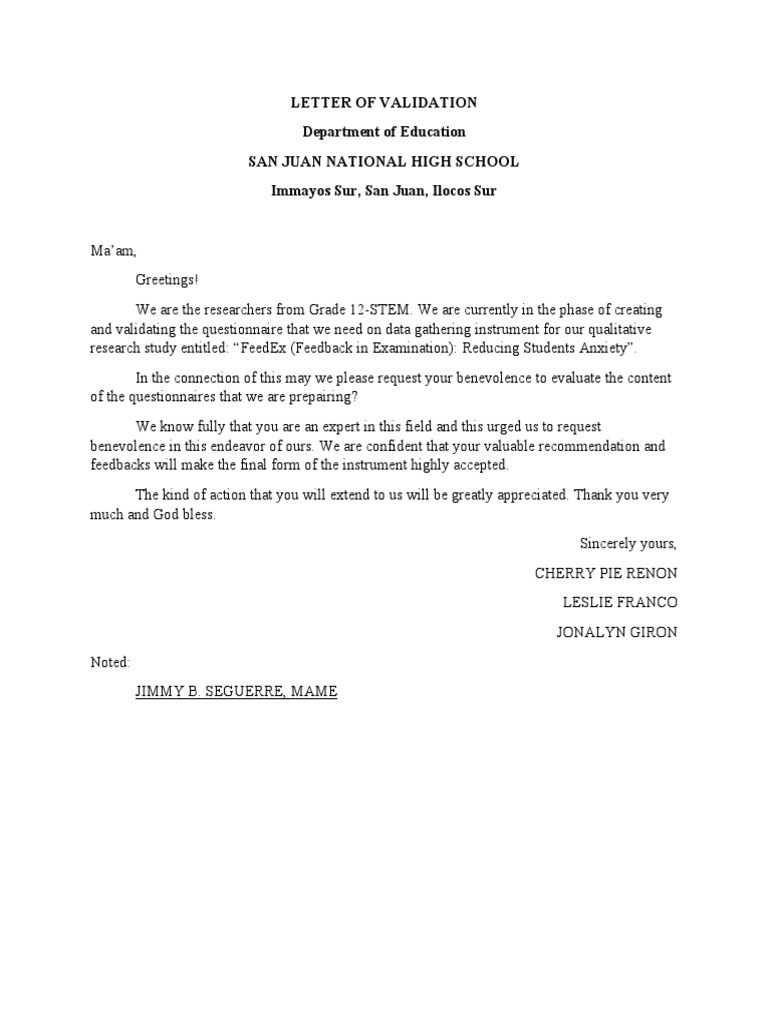 LETTER OF VALIDATION

Department of Education

SAN JUAN NATIONAL HIGH SCHOOL

Immayos Sur, San Juan, Ilocos Sur

Ma'am,

Greetings!

We are the researchers from Grade 12-STEM. We are currently in the phase of creating and validating the questionnaire that we need on data gathering instrument for our qualitative research study entitled: "FeedEx (Feedback in Examination): Reducing Students Anxiety".

In the connection of this may we please request your benevolence to evaluate the content of the questionnaires that we are prepairing?

We know fully that you are an expert in this field and this urged us to request benevolence in this endeavor of ours. We are confident that your valuable recommendation and feedbacks will make the final form of the instrument highly accepted.

The kind of action that you will extend to us will be greatly appreciated. Thank you very much and God bless.

Sincerely yours,

CHERRY PIE RENON

LESLIE FRANCO

JONALYN GIRON

Noted:

JIMMY B. SEGUERRE, MAME